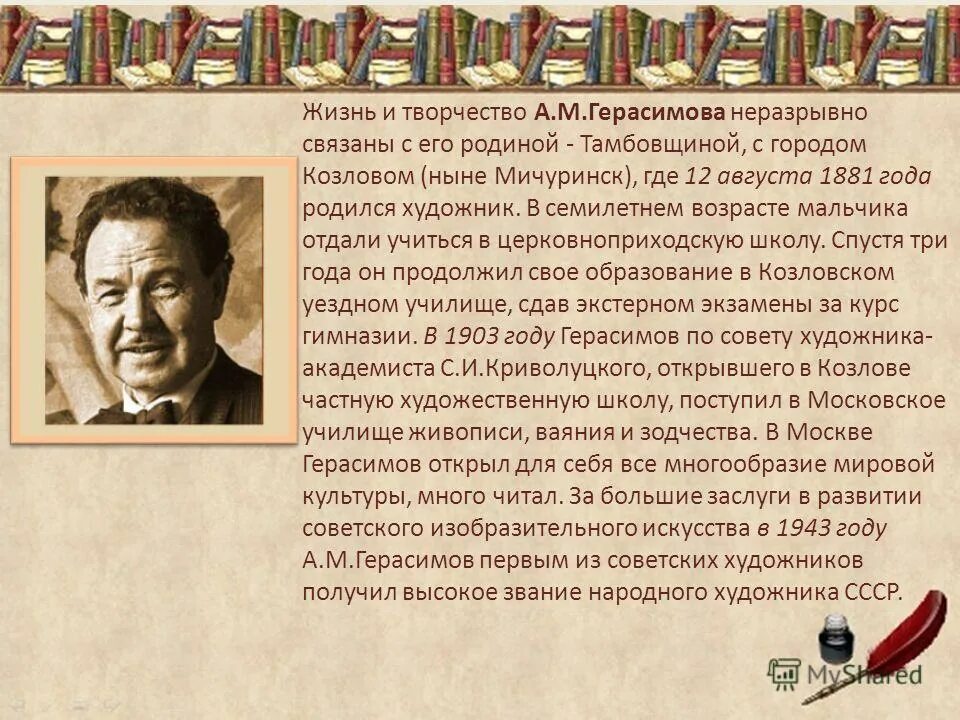 Жизнь и творчество А.М.Герасимова неразрывно связаны с его родиной - Тамбовщиной, с городом Козловом (ныне Мичуринск), где 12 августа 1881 года родился художник. В семилетнем возрасте мальчика отдали учиться в церковноприходскую школу. Спустя три года он продолжил свое образование в Козловском уездном училище, сдав экстерном экзамены за курс гимназии. В 1903 году Герасимов по совету художника-академиста С.И.Криволуцкого, открывшего в Козлове частную художественную школу, поступил в Московское училище живописи, ваяния и зодчества. В Москве Герасимов открыл для себя все многообразие мировой культуры, много читал. За большие заслуги в развитии советского изобразительного искусства в 1943 году А.М.Герасимов первым из советских художников получил высокое звание народного художника СССР.

MyShared